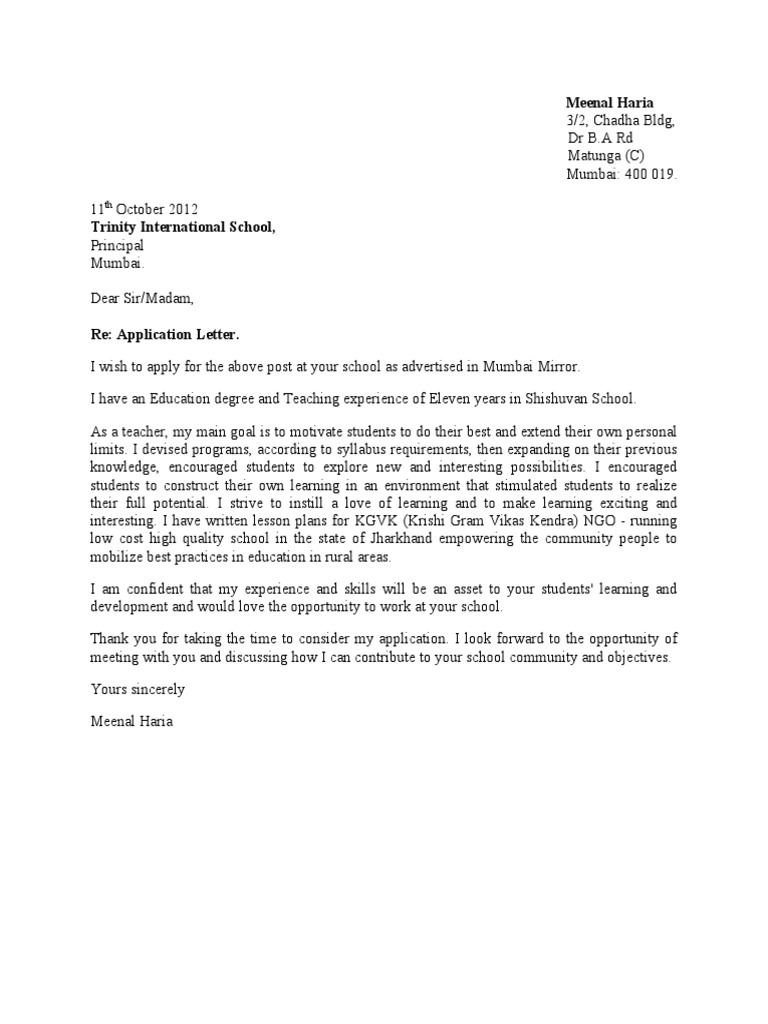 Meenal Haria
3/2, Chadha Bldg,
Dr B.A Rd
Matunga (C)
Mumbai: 400 019.

11$^{th}$ October 2012
Trinity International School,
Principal
Mumbai.

Dear Sir/Madam,

Re: Application Letter.

I wish to apply for the above post at your school as advertised in Mumbai Mirror.

I have an Education degree and Teaching experience of Eleven years in Shishuvan School.

As a teacher, my main goal is to motivate students to do their best and extend their own personal limits. I devised programs, according to syllabus requirements, then expanding on their previous knowledge, encouraged students to explore new and interesting possibilities. I encouraged students to construct their own learning in an environment that stimulated students to realize their full potential. I strive to instill a love of learning and to make learning exciting and interesting. I have written lesson plans for KGVK (Krishi Gram Vikas Kendra) NGO - running low cost high quality school in the state of Jharkhand empowering the community people to mobilize best practices in education in rural areas.

I am confident that my experience and skills will be an asset to your students' learning and development and would love the opportunity to work at your school.

Thank you for taking the time to consider my application. I look forward to the opportunity of meeting with you and discussing how I can contribute to your school community and objectives.

Yours sincerely

Meenal Haria